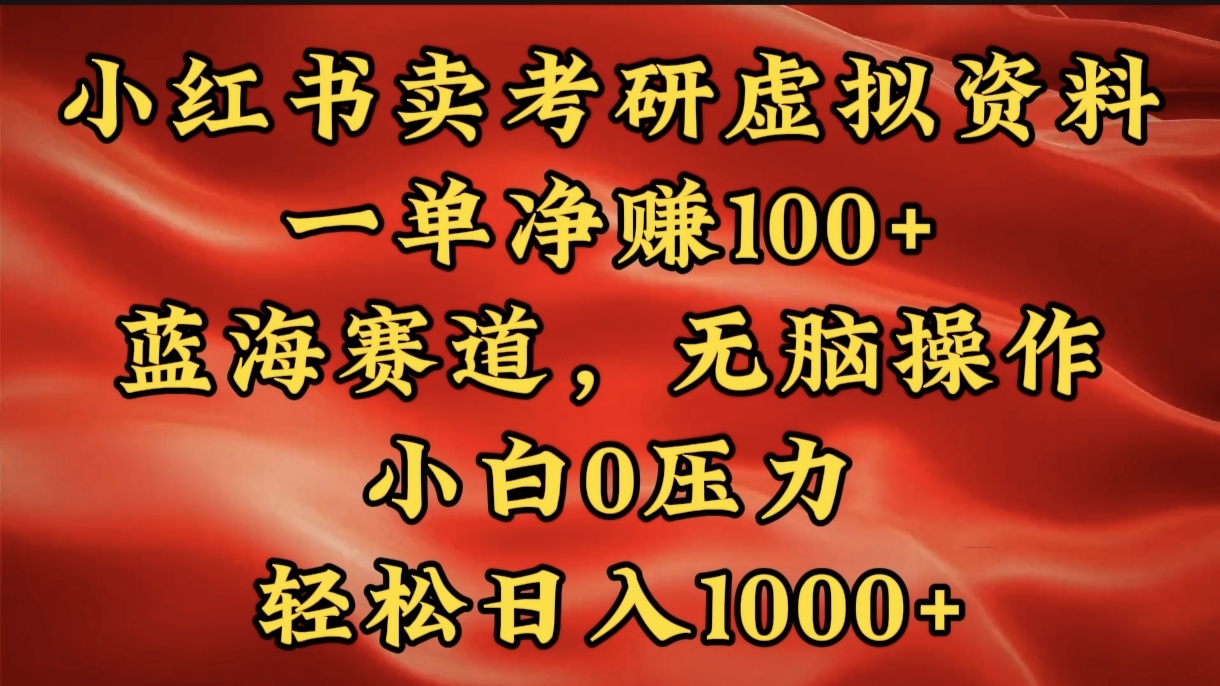 小红书卖考研虚拟资料
一单净赚100+
蓝海赛道，无脑操作
小白0压力
轻松日入1000+